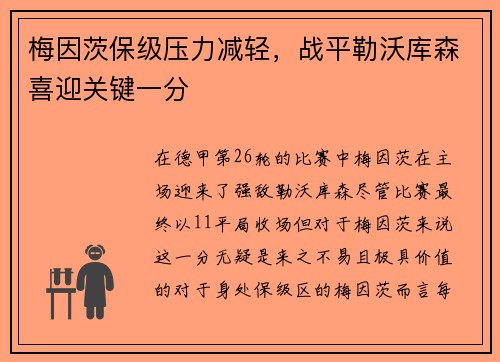 梅因茨保级压力减轻，战平勒沃库森喜迎关键一分

在德甲第26轮的比赛中梅因茨在主场迎来了强敌勒沃库森尽管比赛最终以11平局收场但对于梅因茨来说这一分无疑是来之不易且极具价值的对于身处保级区的梅因茨而言每